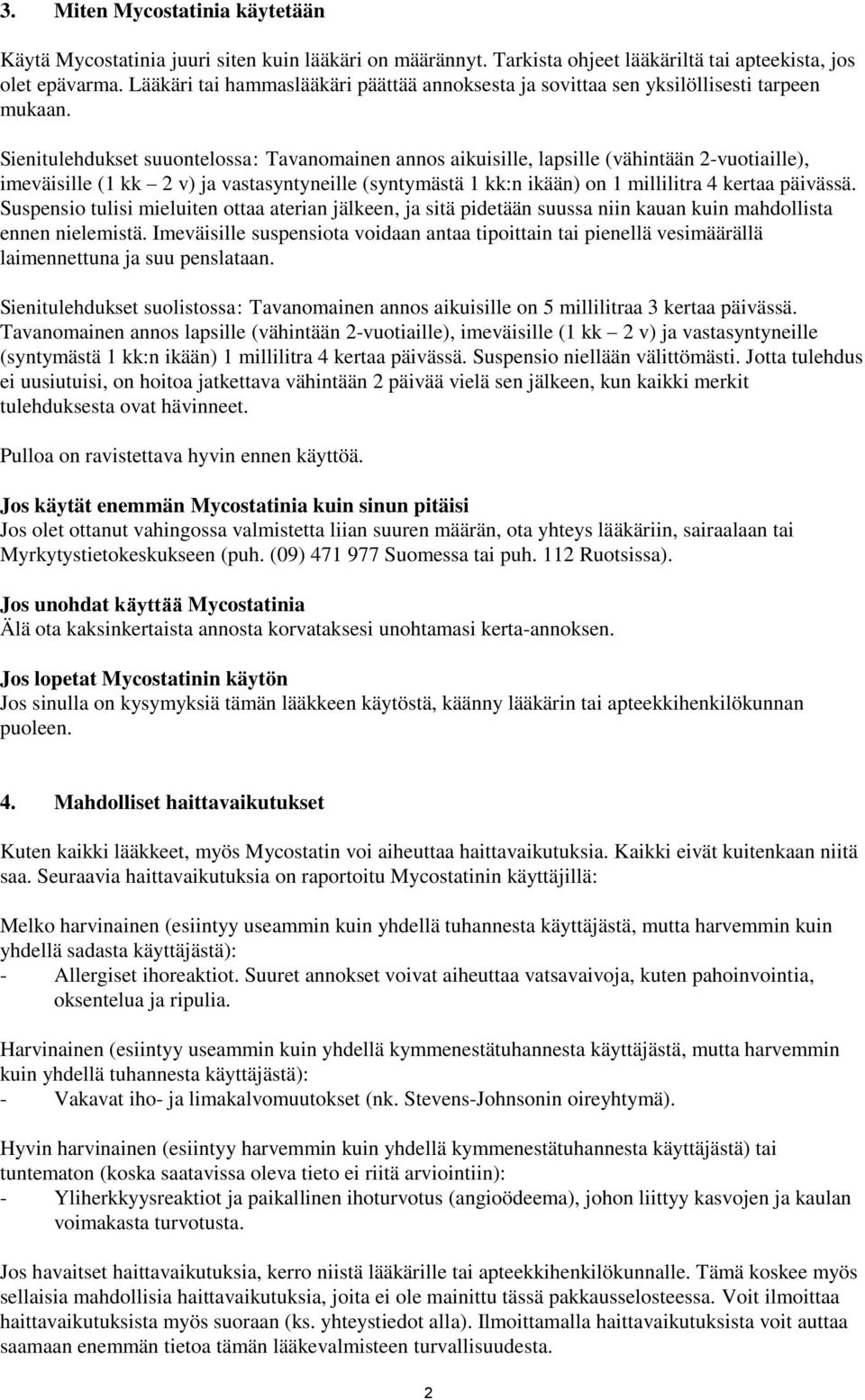 3. Miten Mycostatinia käytetään

Käytä Mycostatinia juuri siten kuin lääkäri on määrännyt. Tarkista ohjeet lääkäriltä tai apteekista, jos olet epävarma. Lääkäri tai hammaslääkäri päättää annoksesta ja sovittaa sen yksilöllisesti tarpeen mukaan.

Sienitulehdukset suuontelossa: Tavanomainen annos aikuisille, lapsille (vähintään 2-vuotiaille), imeväisille (1 kk – 2 v) ja vastasyntyneille (syntymästä 1 kk:n ikään) on 1 millilitra 4 kertaa päivässä. Suspensio tulisi mieluiten ottaa aterian jälkeen, ja sitä pidetään suussa niin kauan kuin mahdollista ennen nielemistä. Imeväisille suspensiota voidaan antaa tipoittain tai pienellä vesimäärällä laimennettuna ja suu penslataan.

Sienitulehdukset suolistossa: Tavanomainen annos aikuisille on 5 millilitraa 3 kertaa päivässä. Tavanomainen annos lapsille (vähintään 2-vuotiaille), imeväisille (1 kk – 2 v) ja vastasyntyneille (syntymästä 1 kk:n ikään) 1 millilitra 4 kertaa päivässä. Suspensio niellään välittömästi. Jotta tulehdus ei uusiutuisi, on hoitoa jatkettava vähintään 2 päivää vielä sen jälkeen, kun kaikki merkit tulehduksesta ovat hävinneet.

Pulloa on ravistettava hyvin ennen käyttöä.

Jos käytät enemmän Mycostatinia kuin sinun pitäisi
Jos olet ottanut vahingossa valmistetta liian suuren määrän, ota yhteys lääkäriin, sairaalaan tai Myrkytystietokeskukseen (puh. (09) 471 977 Suomessa tai puh. 112 Ruotsissa).

Jos unohdat käyttää Mycostatinia
Älä ota kaksinkertaista annosta korvataksesi unohtamasi kerta-annoksen.

Jos lopetat Mycostatinin käytön
Jos sinulla on kysymyksiä tämän lääkkeen käytöstä, käänny lääkärin tai apteekkihenkilökunnan puoleen.

4. Mahdolliset haittavaikutukset

Kuten kaikki lääkkeet, myös Mycostatin voi aiheuttaa haittavaikutuksia. Kaikki eivät kuitenkaan niitä saa. Seuraavia haittavaikutuksia on raportoitu Mycostatinin käyttäjillä:

Melko harvinainen (esiintyy useammin kuin yhdellä tuhannesta käyttäjästä, mutta harvemmin kuin yhdellä sadasta käyttäjästä):
- Allergiset ihoreaktiot. Suuret annokset voivat aiheuttaa vatsavaivoja, kuten pahoinvointia, oksentelua ja ripulia.

Harvinainen (esiintyy useammin kuin yhdellä kymmenestätuhannesta käyttäjästä, mutta harvemmin kuin yhdellä tuhannesta käyttäjästä):
- Vakavat iho- ja limakalvomuutokset (nk. Stevens-Johnsonin oireyhtymä).

Hyvin harvinainen (esiintyy harvemmin kuin yhdellä kymmenestätuhannesta käyttäjästä) tai tuntematon (koska saatavissa oleva tieto ei riitä arviointiin):
- Yliherkkyysreaktiot ja paikallinen ihoturvotus (angioödeema), johon liittyy kasvojen ja kaulan voimakasta turvotusta.

Jos havaitset haittavaikutuksia, kerro niistä lääkärille tai apteekkihenkilökunnalle. Tämä koskee myös sellaisia mahdollisia haittavaikutuksia, joita ei ole mainittu tässä pakkausselosteessa. Voit ilmoittaa haittavaikutuksista myös suoraan (ks. yhteystiedot alla). Ilmoittamalla haittavaikutuksista voit auttaa saamaan enemmän tietoa tämän lääkevalmisteen turvallisuudesta.

2